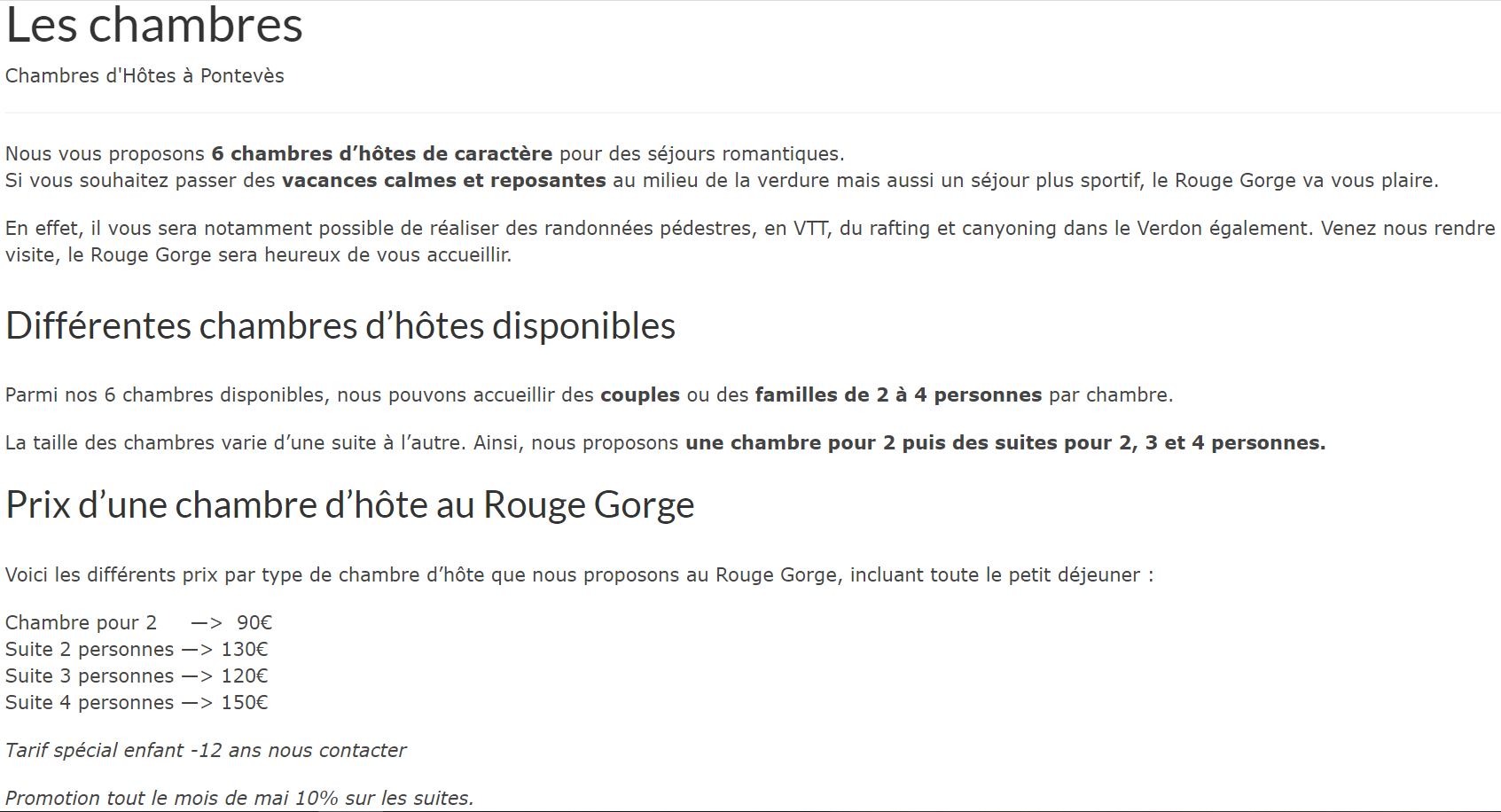 Les chambres

Chambres d'Hôtes à Pontevès

Nous vous proposons 6 chambres d’hôtes de caractère pour des séjours romantiques.
Si vous souhaitez passer des vacances calmes et reposantes au milieu de la verdure mais aussi un séjour plus sportif, le Rouge Gorge va vous plaire.

En effet, il vous sera notamment possible de réaliser des randonnées pédestres, en VTT, du rafting et canyoning dans le Verdon également. Venez nous rendre visite, le Rouge Gorge sera heureux de vous accueillir.

Différentes chambres d’hôtes disponibles

Parmi nos 6 chambres disponibles, nous pouvons accueillir des couples ou des familles de 2 à 4 personnes par chambre.

La taille des chambres varie d’une suite à l’autre. Ainsi, nous proposons une chambre pour 2 puis des suites pour 2, 3 et 4 personnes.

Prix d’une chambre d’hôte au Rouge Gorge

Voici les différents prix par type de chambre d’hôte que nous proposons au Rouge Gorge, incluant toute le petit déjeuner :

Chambre pour 2 —> 90€
Suite 2 personnes —> 130€
Suite 3 personnes —> 120€
Suite 4 personnes —> 150€

Tarif spécial enfant -12 ans nous contacter

Promotion tout le mois de mai 10% sur les suites.